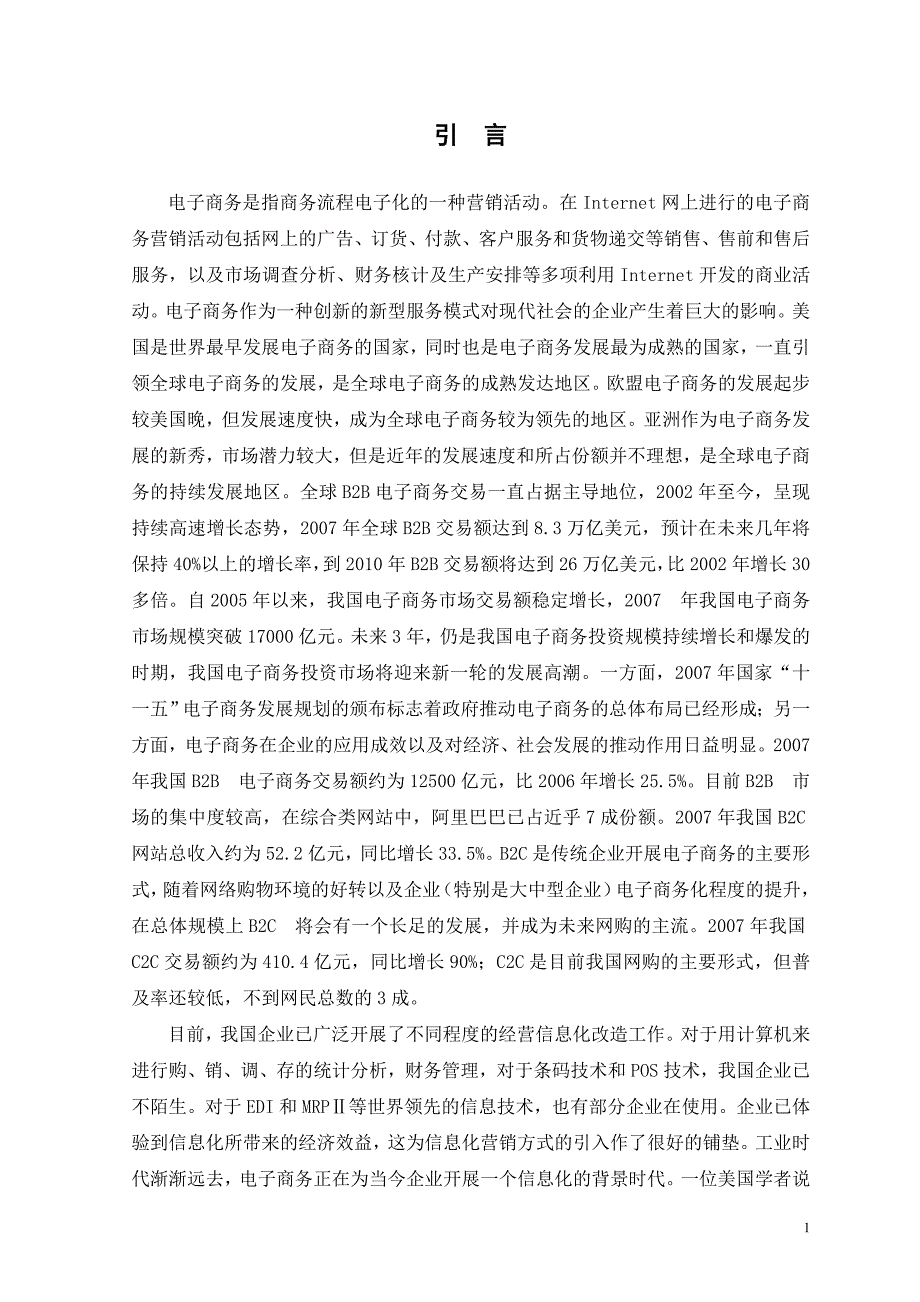 引 言

电子商务是指商务流程电子化的一种营销活动。在 Internet 网上进行的电子商务营销活动包括网上的广告、订货、付款、客户服务和货物递交等销售、售前和售后服务，以及市场调查分析、财务核计及生产安排等多项利用 Internet 开发的商业活动。电子商务作为一种创新的新型服务模式对现代社会的企业产生着巨大的影响。美国是世界最早发展电子商务的国家，同时也是电子商务发展最为成熟的国家，一直引领全球电子商务的发展，是全球电子商务的成熟发达地区。欧盟电子商务的发展起步较美国晚，但发展速度快，成为全球电子商务较为领先的地区。亚洲作为电子商务发展的新秀，市场潜力较大，但是近年的发展速度和所占份额并不理想，是全球电子商务的持续发展地区。全球 B2B 电子商务交易一直占据主导地位，2002 年至今，呈现持续高速增长态势，2007 年全球 B2B 交易额达到 8.3 万亿美元，预计在未来几年将保持 40%以上的增长率，到 2010 年 B2B 交易额将达到 26 万亿美元，比 2002 年增长 30 多倍。自 2005 年以来，我国电子商务市场交易额稳定增长，2007 年我国电子商务市场规模突破 17000 亿元。未来 3 年，仍是我国电子商务投资规模持续增长和爆发的时期，我国电子商务投资市场将迎来新一轮的发展高潮。一方面，2007 年国家“十一五”电子商务发展规划的颁布标志着政府推动电子商务的总体布局已经形成；另一方面，电子商务在企业的应用成效以及对经济、社会发展的推动作用日益明显。2007 年我国 B2B 电子商务交易额约为 12500 亿元，比 2006 年增长 25.5%。目前 B2B 市场的集中度较高，在综合类网站中，阿里巴巴已占近乎 7 成份额。2007 年我国 B2C 网站总收入约为 52.2 亿元，同比增长 33.5%。B2C 是传统企业开展电子商务的主要形式，随着网络购物环境的好转以及企业（特别是大中型企业）电子商务化程度的提升，在总体规模上 B2C 将会有一个长足的发展，并成为未来网购的主流。2007 年我国 C2C 交易额约为 410.4 亿元，同比增长 90%；C2C 是目前我国网购的主要形式，但普及率还较低，不到网民总数的 3 成。

目前，我国企业已广泛开展了不同程度的经营信息化改造工作。对于用计算机来进行购、销、调、存的统计分析，财务管理，对于条码技术和 POS 技术，我国企业已不陌生。对于 EDI 和 MRPⅡ等世界领先的信息技术，也有部分企业在使用。企业已体验到信息化所带来的经济效益，这为信息化营销方式的引入作了很好的铺垫。工业时代渐渐远去，电子商务正在为当今企业开展一个信息化的背景时代。一位美国学者说

1